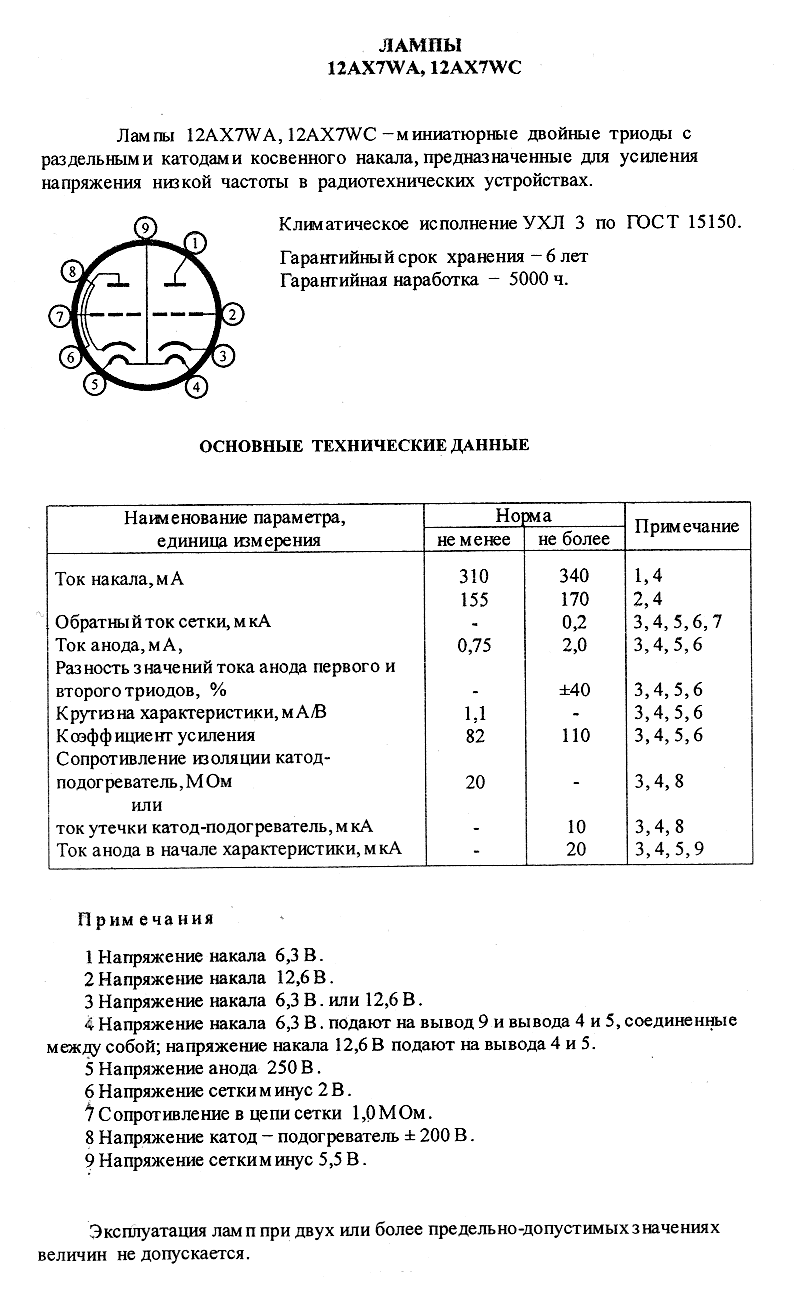 ЛАМПЫ
12AX7WA, 12AX7WC

Лампы 12AX7WA, 12AX7WC – миниатюрные двойные триоды с раздельными катодами косвенного накала, предназначенные для усиления напряжения низкой частоты в радиотехнических устройствах.

9 1 8 7 2 6 3 5 4

Климатическое исполнение УХЛ 3 по ГОСТ 15150.

Гарантийный срок хранения – 6 лет
Гарантийная наработка – 5000 ч.

ОСНОВНЫЕ ТЕХНИЧЕСКИЕ ДАННЫЕ

| Наименование параметра, единица измерения | Норма не менее | Норма не более | Примечание |
|---|---|---|---|
| Ток накала, мА | 310 | 340 | 1, 4 |
| | 155 | 170 | 2, 4 |
| Обратный ток сетки, мкА | - | 0,2 | 3, 4, 5, 6, 7 |
| Ток анода, мА, | 0,75 | 2,0 | 3, 4, 5, 6 |
| Разность значений тока анода первого и второго триодов, % | - | ±40 | 3, 4, 5, 6 |
| Крутизна характеристики, мА/В | 1,1 | - | 3, 4, 5, 6 |
| Коэффициент усиления | 82 | 110 | 3, 4, 5, 6 |
| Сопротивление изоляции катод-подогреватель, МОм | 20 | - | 3, 4, 8 |
| или | | | |
| ток утечки катод-подогреватель, мкА | - | 10 | 3, 4, 8 |
| Ток анода в начале характеристики, мкА | - | 20 | 3, 4, 5, 9 |

Примечания

1 Напряжение накала 6,3 В.
2 Напряжение накала 12,6 В.
3 Напряжение накала 6,3 В. или 12,6 В.
4 Напряжение накала 6,3 В. подают на вывод 9 и вывода 4 и 5, соединенные между собой; напряжение накала 12,6 В подают на вывода 4 и 5.
5 Напряжение анода 250 В.
6 Напряжение сетки минус 2 В.
7 Сопротивление в цепи сетки 1,0 МОм.
8 Напряжение катод – подогреватель ± 200 В.
9 Напряжение сетки минус 5,5 В.

Эксплуатация ламп при двух или более предельно-допустимых значениях величин не допускается.